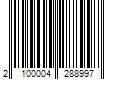 2 100004 288997